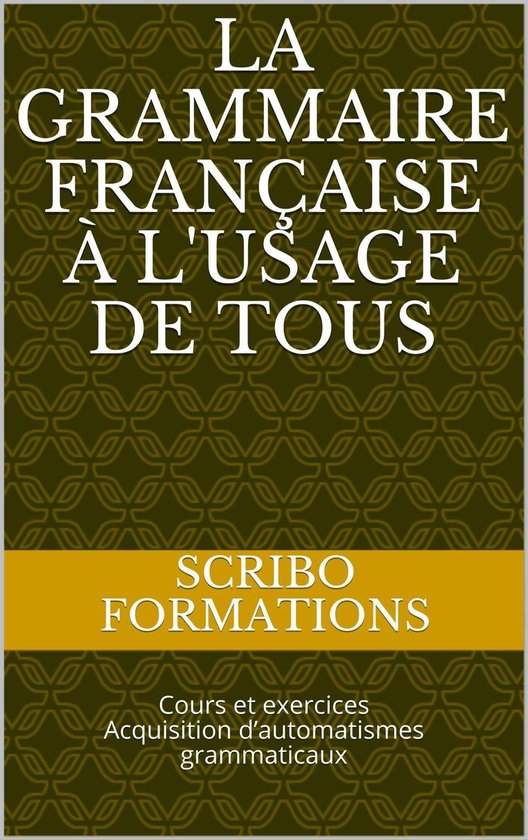 LA GRAMMAIRE FRANÇAISE À L'USAGE DE TOUS

SCRIBO FORMATIONS

Cours et exercices
Acquisition d’automatismes grammaticaux